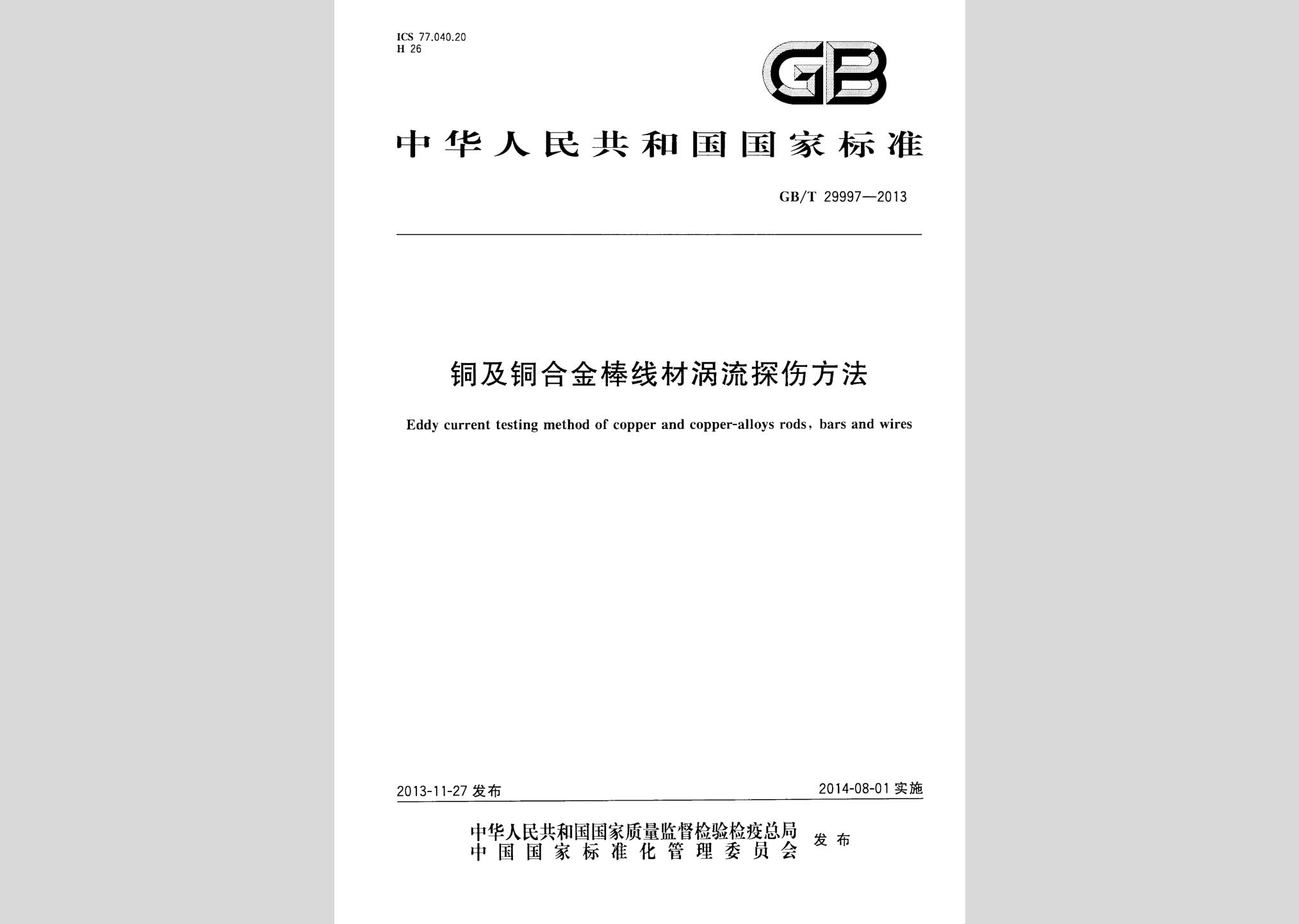 ICS 77.040.20
H 26

GB

中华人民共和国国家标准

GB/T 29997—2013

铜及铜合金棒线材涡流探伤方法

Eddy current testing method of copper and copper-alloys rods, bars and wires

2013-11-27 发布

2014-08-01 实施

中华人民共和国国家质量监督检验检疫总局
中国国家标准化管理委员会
发布